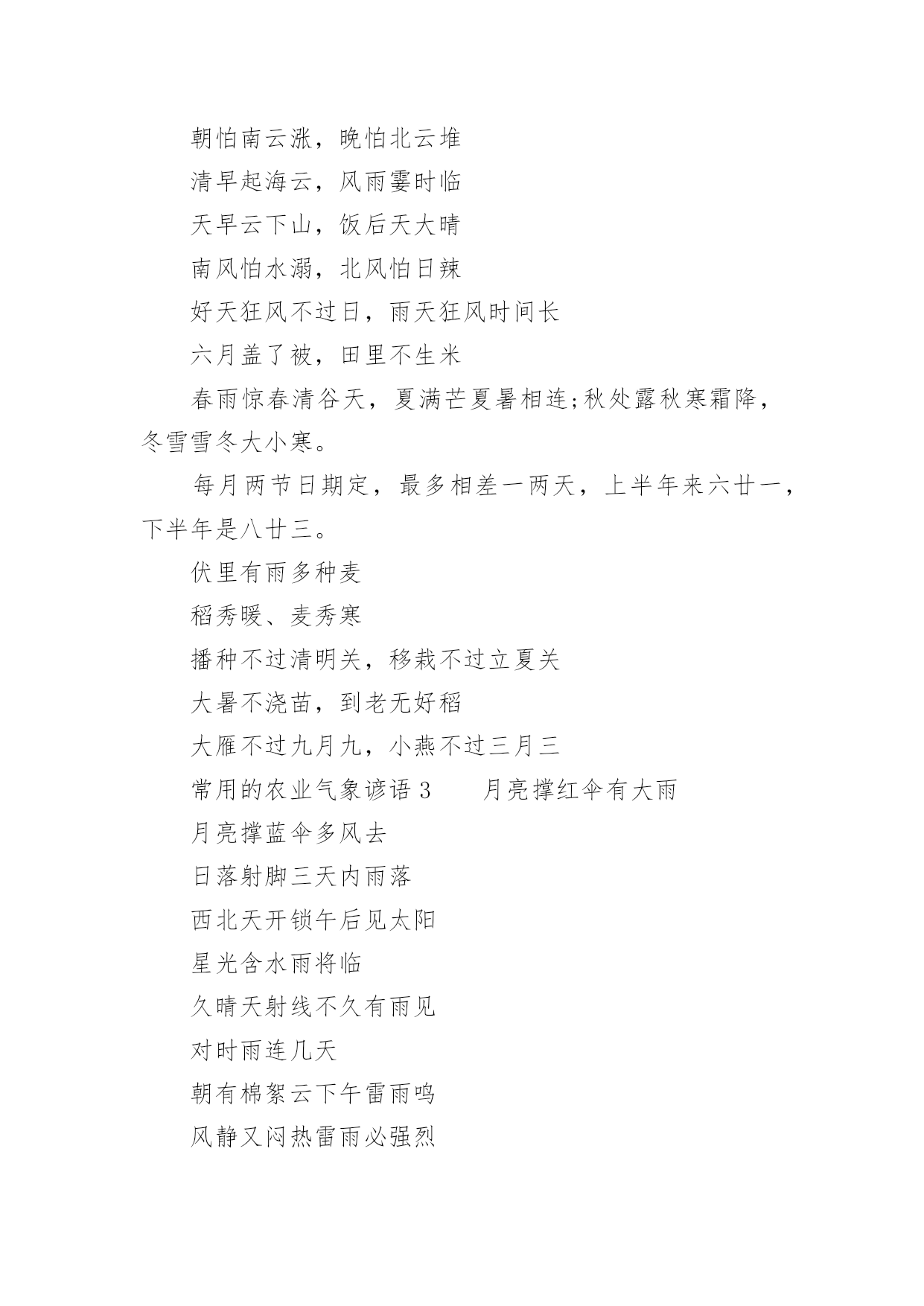 朝怕南云涨，晚怕北云堆

清早起海云，风雨霎时临

天早云下山，饭后天大晴

南风怕水溺，北风怕日辣

好天狂风不过日，雨天狂风时间长

六月盖了被，田里不生米

春雨惊春清谷天，夏满芒夏暑相连;秋处露秋寒霜降，冬雪雪冬大小寒。

每月两节日期定，最多相差一两天，上半年来六廿一，下半年是八廿三。

伏里有雨多种麦

稻秀暖、麦秀寒

播种不过清明关，移栽不过立夏关

大暑不浇苗，到老无好稻

大雁不过九月九，小燕不过三月三

常用的农业气象谚语 3　　月亮撑红伞有大雨

月亮撑蓝伞多风去

日落射脚三天内雨落

西北天开锁午后见太阳

星光含水雨将临

久晴天射线不久有雨见

对时雨连几天

朝有棉絮云下午雷雨鸣

风静又闷热雷雨必强烈